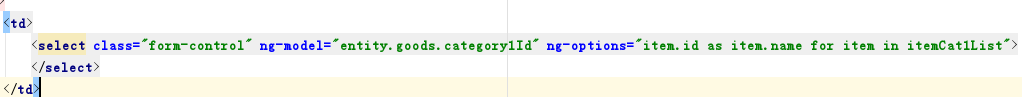 <td>
<select class="form-control" ng-model="entity.goods.category1Id" ng-options="item.id as item.name for item in itemCat1List">
</select>
</td>